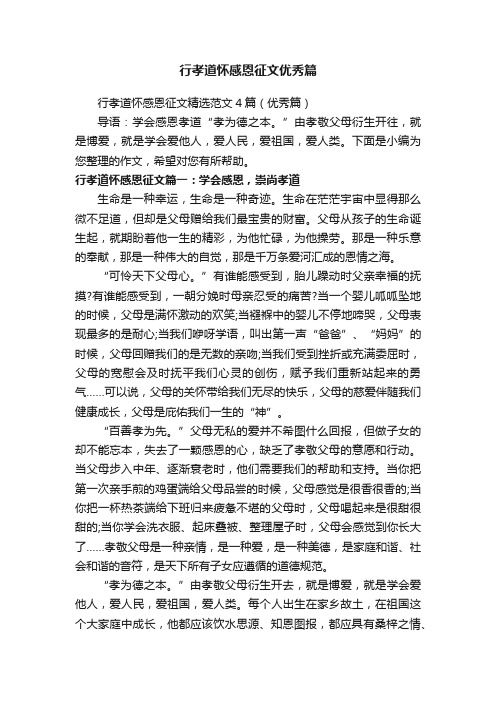 行孝道怀感恩征文优秀篇

行孝道怀感恩征文精选范文４篇（优秀篇）

导语：学会感恩孝道“孝为德之本。”由孝敬父母衍生开往，就是博爱，就是学会爱他人，爱人民，爱祖国，爱人类。下面是小编为您整理的作文，希望对您有所帮助。

行孝道怀感恩征文篇一：学会感恩，崇尚孝道

生命是一种幸运，生命是一种奇迹。生命在茫茫宇宙中显得那么微不足道，但却是父母赠给我们最宝贵的财富。父母从孩子的生命诞生起，就期盼着他一生的精彩，为他忙碌，为他操劳。那是一种乐意的奉献，那是一种伟大的自觉，那是千万条爱河汇成的恩情之海。

“可怜天下父母心。”有谁能感受到，胎儿躁动时父亲幸福的抚摸?有谁能感受到，一朝分娩时母亲忍受的痛苦?当一个婴儿呱呱坠地的时候，父母是满怀激动的欢笑;当襁褓中的婴儿不停地啼哭，父母表现最多的是耐心;当我们咿呀学语，叫出第一声“爸爸”、“妈妈”的时候，父母回赠我们的是无数的亲吻;当我们受到挫折或充满委屈时，父母的宽慰会及时抚平我们心灵的创伤，赋予我们重新站起来的勇气……可以说，父母的关怀带给我们无尽的快乐，父母的慈爱伴随我们健康成长，父母是庇佑我们一生的“神”。

“百善孝为先。”父母无私的爱并不希图什么回报，但做子女的却不能忘本，失去了一颗感恩的心，缺乏了孝敬父母的意愿和行动。当父母步入中年、逐渐衰老时，他们需要我们的帮助和支持。当你把第一次亲手煎的鸡蛋端给父母品尝的时候，父母感觉是很香很香的;当你把一杯热茶端给下班归来疲惫不堪的父母时，父母喝起来是很甜很甜的;当你学会洗衣服、起床叠被、整理屋子时，父母会感觉到你长大了……孝敬父母是一种亲情，是一种爱，是一种美德，是家庭和谐、社会和谐的音符，是天下所有子女应遵循的道德规范。

“孝为德之本。”由孝敬父母衍生开去，就是博爱，就是学会爱他人，爱人民，爱祖国，爱人类。每个人出生在家乡故土，在祖国这个大家庭中成长，他都应该饮水思源、知恩图报，都应具有桑梓之情、